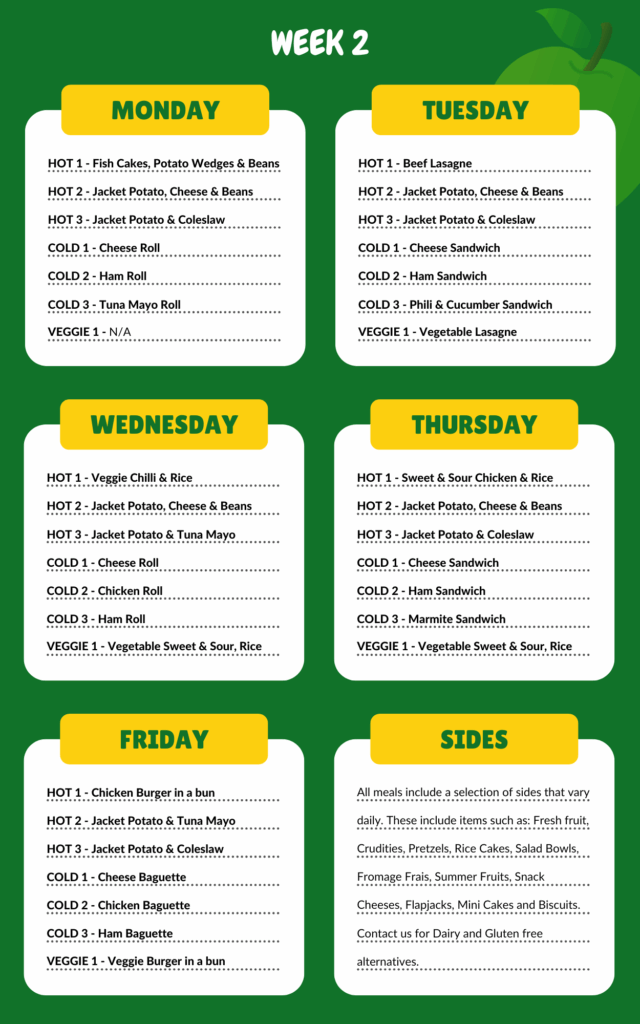 WEEK 2

MONDAY

HOT 1 - Fish Cakes, Potato Wedges & Beans
HOT 2 - Jacket Potato, Cheese & Beans
HOT 3 - Jacket Potato & Coleslaw
COLD 1 - Cheese Roll
COLD 2 - Ham Roll
COLD 3 - Tuna Mayo Roll
VEGGIE 1 - N/A

TUESDAY

HOT 1 - Beef Lasagne
HOT 2 - Jacket Potato, Cheese & Beans
HOT 3 - Jacket Potato & Coleslaw
COLD 1 - Cheese Sandwich
COLD 2 - Ham Sandwich
COLD 3 - Phili & Cucumber Sandwich
VEGGIE 1 - Vegetable Lasagne

WEDNESDAY

HOT 1 - Veggie Chilli & Rice
HOT 2 - Jacket Potato, Cheese & Beans
HOT 3 - Jacket Potato & Tuna Mayo
COLD 1 - Cheese Roll
COLD 2 - Chicken Roll
COLD 3 - Ham Roll
VEGGIE 1 - Vegetable Sweet & Sour, Rice

THURSDAY

HOT 1 - Sweet & Sour Chicken & Rice
HOT 2 - Jacket Potato, Cheese & Beans
HOT 3 - Jacket Potato & Coleslaw
COLD 1 - Cheese Sandwich
COLD 2 - Ham Sandwich
COLD 3 - Marmite Sandwich
VEGGIE 1 - Vegetable Sweet & Sour, Rice

FRIDAY

HOT 1 - Chicken Burger in a bun
HOT 2 - Jacket Potato & Tuna Mayo
HOT 3 - Jacket Potato & Coleslaw
COLD 1 - Cheese Baguette
COLD 2 - Chicken Baguette
COLD 3 - Ham Baguette
VEGGIE 1 - Veggie Burger in a bun

SIDES

All meals include a selection of sides that vary daily. These include items such as: Fresh fruit, Crudities, Pretzels, Rice Cakes, Salad Bowls, Fromage Frais, Summer Fruits, Snack Cheeses, Flapjacks, Mini Cakes and Biscuits. Contact us for Dairy and Gluten free alternatives.